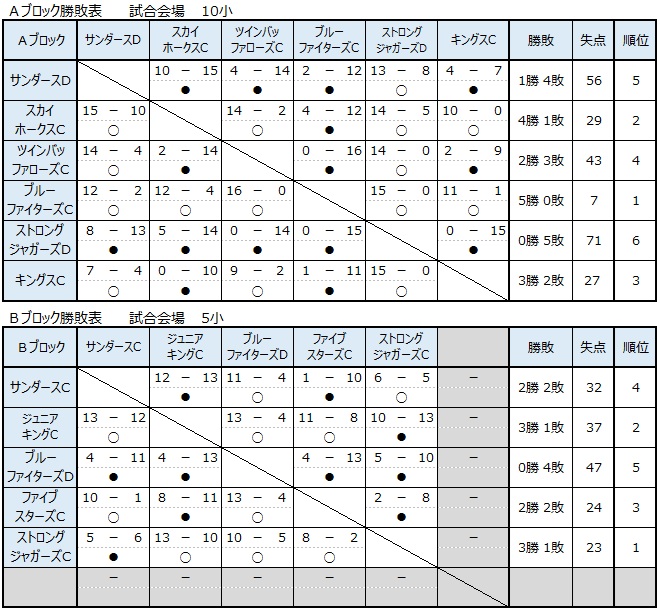 Aブロック勝敗表　試合会場　10小

| Aブロック | サンダースD | スカイホークスC | ツインバッファローズC | ブルーファイターズC | ストロングジャガーズD | キングスC | 勝敗 | 失点 | 順位 |
|---|---|---|---|---|---|---|---|---|---|
| サンダースD |  | 10 － 15 ● | 4 － 14 ● | 2 － 12 ● | 13 － 8 ○ | 4 － 7 ● | 1勝 4敗 | 56 | 5 |
| スカイホークスC | 15 － 10 ○ |  | 14 － 2 ○ | 4 － 12 ● | 14 － 5 ○ | 10 － 0 ○ | 4勝 1敗 | 29 | 2 |
| ツインバッファローズC | 14 － 4 ○ | 2 － 14 ● |  | 0 － 16 ● | 14 － 0 ○ | 2 － 9 ● | 2勝 3敗 | 43 | 4 |
| ブルーファイターズC | 12 － 2 ○ | 12 － 4 ○ | 16 － 0 ○ |  | 15 － 0 ○ | 11 － 1 ○ | 5勝 0敗 | 7 | 1 |
| ストロングジャガーズD | 8 － 13 ● | 5 － 14 ● | 0 － 14 ● | 0 － 15 ● |  | 0 － 15 ● | 0勝 5敗 | 71 | 6 |
| キングスC | 7 － 4 ○ | 0 － 10 ● | 9 － 2 ○ | 1 － 11 ● | 15 － 0 ○ |  | 3勝 2敗 | 27 | 3 |

Bブロック勝敗表　試合会場　5小

| Bブロック | サンダースC | ジュニアキングC | ブルーファイターズD | ファイブスターズC | ストロングジャガーズC |  | 勝敗 | 失点 | 順位 |
|---|---|---|---|---|---|---|---|---|---|
| サンダースC |  | 12 － 13 ● | 11 － 4 ○ | 1 － 10 ● | 6 － 5 ○ | － | 2勝 2敗 | 32 | 4 |
| ジュニアキングC | 13 － 12 ○ |  | 13 － 4 ○ | 11 － 8 ○ | 10 － 13 ● | － | 3勝 1敗 | 37 | 2 |
| ブルーファイターズD | 4 － 11 ● | 4 － 13 ● |  | 4 － 13 ● | 5 － 10 ● | － | 0勝 4敗 | 47 | 5 |
| ファイブスターズC | 10 － 1 ○ | 8 － 11 ● | 13 － 4 ○ |  | 2 － 8 ● | － | 2勝 2敗 | 24 | 3 |
| ストロングジャガーズC | 5 － 6 ● | 13 － 10 ○ | 10 － 5 ○ | 8 － 2 ○ |  | － | 3勝 1敗 | 23 | 1 |
|  | － | － | － | － | － |  |  |  |  |